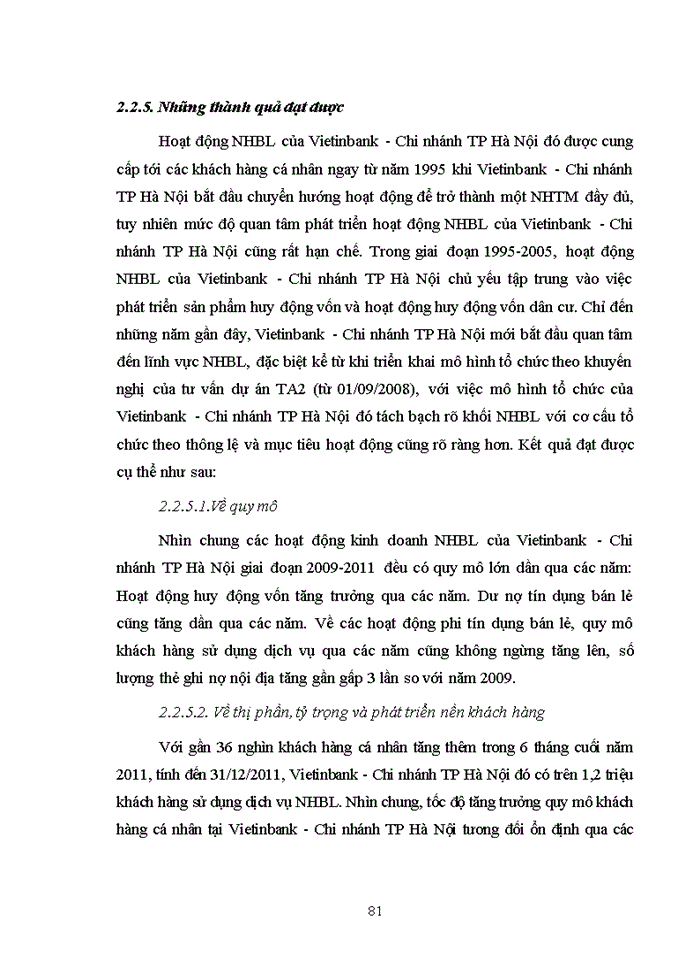 2.2.5. Những thành quả đạt được

Hoạt động NHBL của Vietinbank - Chi nhánh TP Hà Nội đó được cung cấp tới các khách hàng cá nhân ngay từ năm 1995 khi Vietinbank - Chi nhánh TP Hà Nội bắt đầu chuyển hướng hoạt động để trở thành một NHTM đầy đủ, tuy nhiên mức độ quan tâm phát triển hoạt động NHBL của Vietinbank - Chi nhánh TP Hà Nội cũng rất hạn chế. Trong giai đoạn 1995-2005, hoạt động NHBL của Vietinbank - Chi nhánh TP Hà Nội chủ yếu tập trung vào việc phát triển sản phẩm huy động vốn và hoạt động huy động vốn dân cư. Chỉ đến những năm gần đây, Vietinbank - Chi nhánh TP Hà Nội mới bắt đầu quan tâm đến lĩnh vực NHBL, đặc biệt kể từ khi triển khai mô hình tổ chức theo khuyến nghị của tư vấn dự án TA2 (từ 01/09/2008), với việc mô hình tổ chức của Vietinbank - Chi nhánh TP Hà Nội đó tách bạch rõ khối NHBL với cơ cấu tổ chức theo thông lệ và mục tiêu hoạt động cũng rõ ràng hơn. Kết quả đạt được cụ thể như sau:

2.2.5.1.Về quy mô

Nhìn chung các hoạt động kinh doanh NHBL của Vietinbank - Chi nhánh TP Hà Nội giai đoạn 2009-2011 đều có quy mô lớn dần qua các năm: Hoạt động huy động vốn tăng trưởng qua các năm. Dư nợ tín dụng bán lẻ cũng tăng dần qua các năm. Về các hoạt động phi tín dụng bán lẻ, quy mô khách hàng sử dụng dịch vụ qua các năm cũng không ngừng tăng lên, số lượng thẻ ghi nợ nội địa tăng gần gấp 3 lần so với năm 2009.

2.2.5.2. Về thị phần, tỷ trọng và phát triển nền khách hàng

Với gần 36 nghìn khách hàng cá nhân tăng thêm trong 6 tháng cuối năm 2011, tính đến 31/12/2011, Vietinbank - Chi nhánh TP Hà Nội đó có trên 1,2 triệu khách hàng sử dụng dịch vụ NHBL. Nhìn chung, tốc độ tăng trưởng quy mô khách hàng cá nhân tại Vietinbank - Chi nhánh TP Hà Nội tương đối ổn định qua các

81